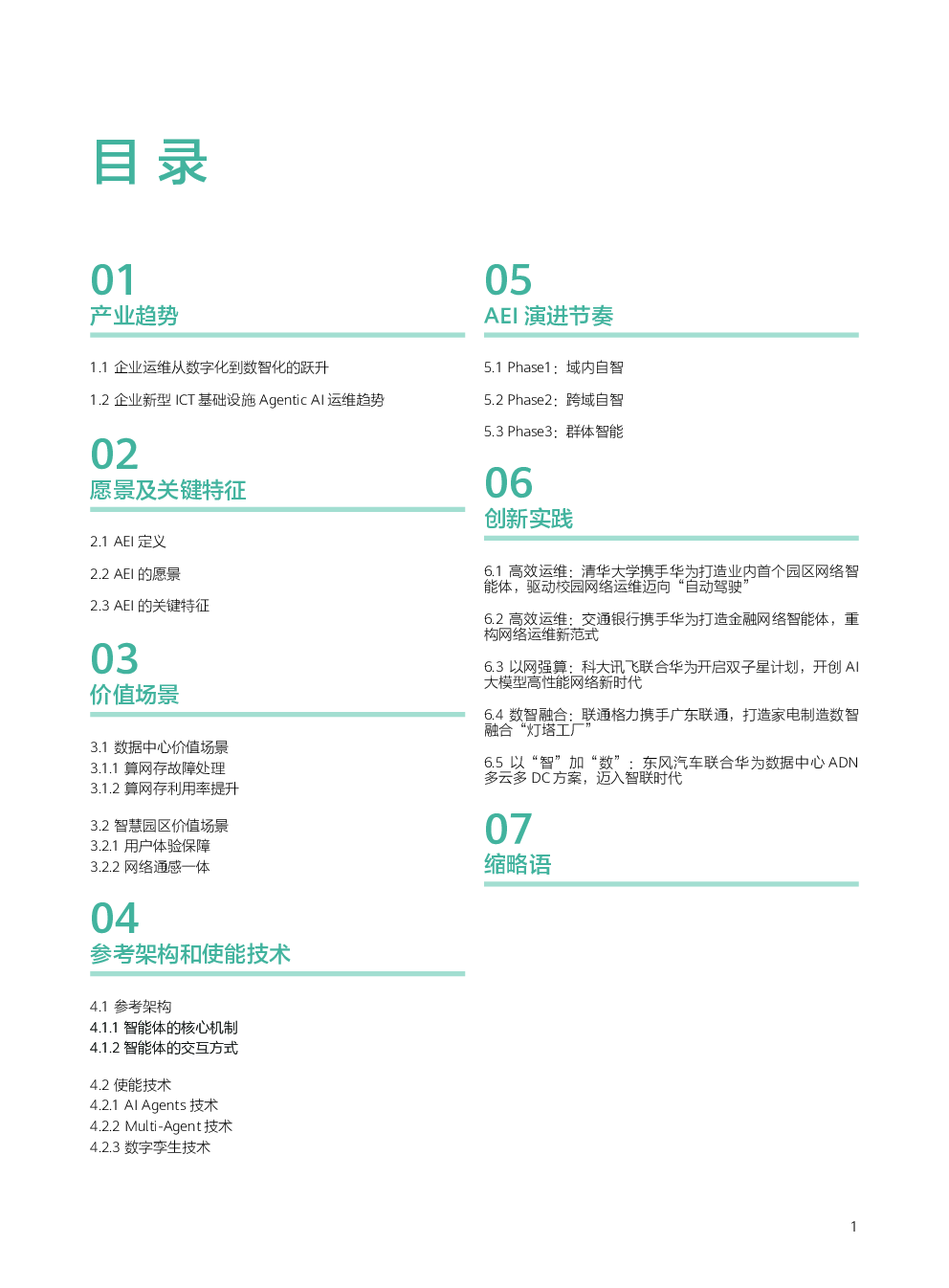 目录

01
产业趋势

1.1 企业运维从数字化到数智化的跃升

1.2 企业新型 ICT 基础设施 Agentic AI 运维趋势

02
愿景及关键特征

2.1 AEI 定义

2.2 AEI 的愿景

2.3 AEI 的关键特征

03
价值场景

3.1 数据中心价值场景
3.1.1 算网存故障处理
3.1.2 算网存利用率提升

3.2 智慧园区价值场景
3.2.1 用户体验保障
3.2.2 网络通感一体

04
参考架构和使能技术

4.1 参考架构
4.1.1 智能体的核心机制
4.1.2 智能体的交互方式

4.2 使能技术
4.2.1 AI Agents 技术
4.2.2 Multi-Agent 技术
4.2.3 数字孪生技术

05
AEI 演进节奏

5.1 Phase1：域内自智

5.2 Phase2：跨域自智

5.3 Phase3：群体智能

06
创新实践

6.1 高效运维：清华大学携手华为打造业内首个园区网络智能体，驱动校园网络运维迈向“自动驾驶”

6.2 高效运维：交通银行携手华为打造金融网络智能体，重构网络运维新范式

6.3 以网强算：科大讯飞联合华为开启双子星计划，开创 AI 大模型高性能网络新时代

6.4 数智融合：联通格力携手广东联通，打造家电制造数智融合“灯塔工厂”

6.5 以“智”加“数”：东风汽车联合华为数据中心 ADN 多云多 DC 方案，迈入智联时代

07
缩略语

1